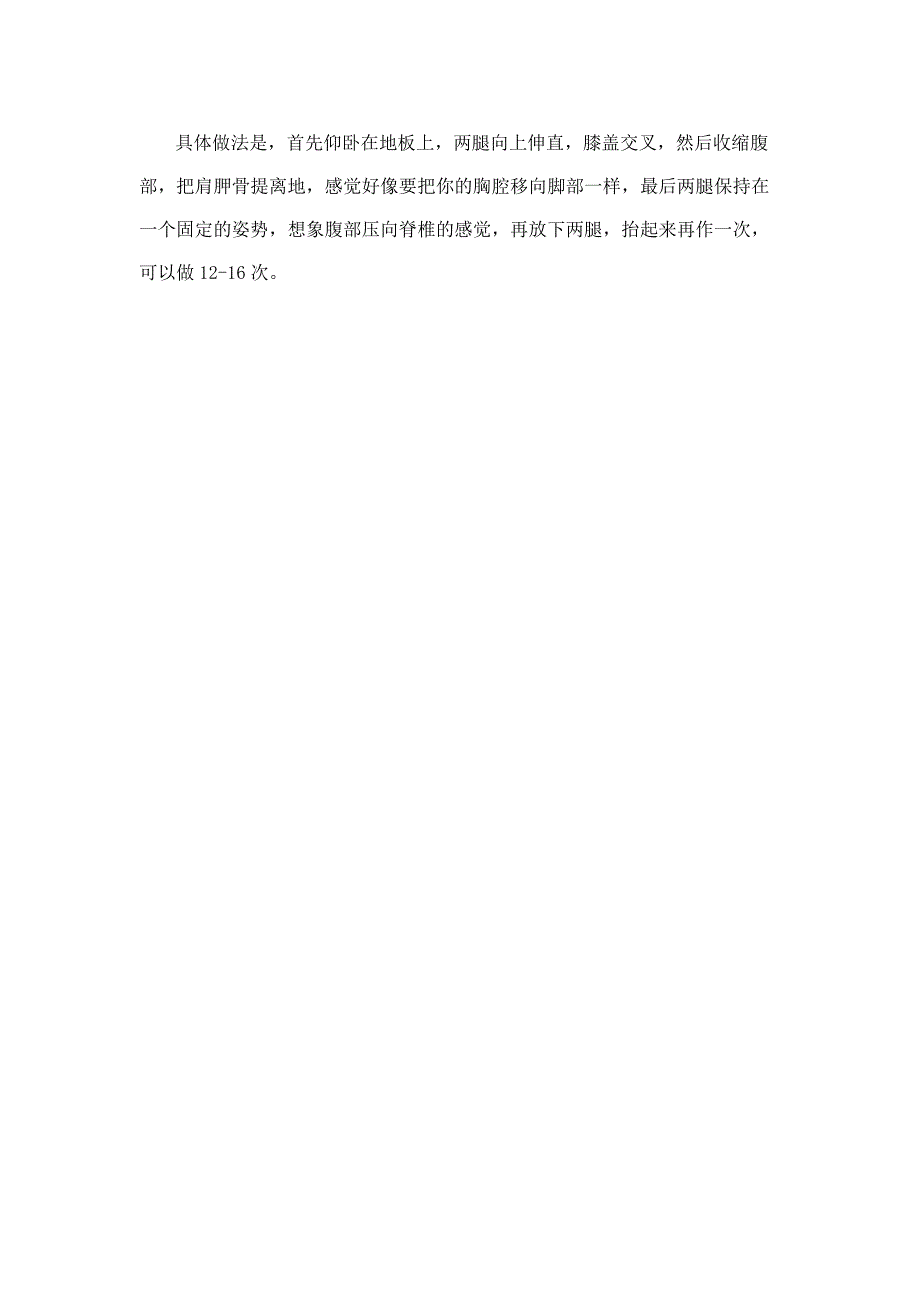 具体做法是，首先仰卧在地板上，两腿向上伸直，膝盖交叉，然后收缩腹部，把肩胛骨提离地，感觉好像要把你的胸腔移向脚部一样，最后两腿保持在一个固定的姿势，想象腹部压向脊椎的感觉，再放下两腿，抬起来再作一次，可以做 12-16 次。